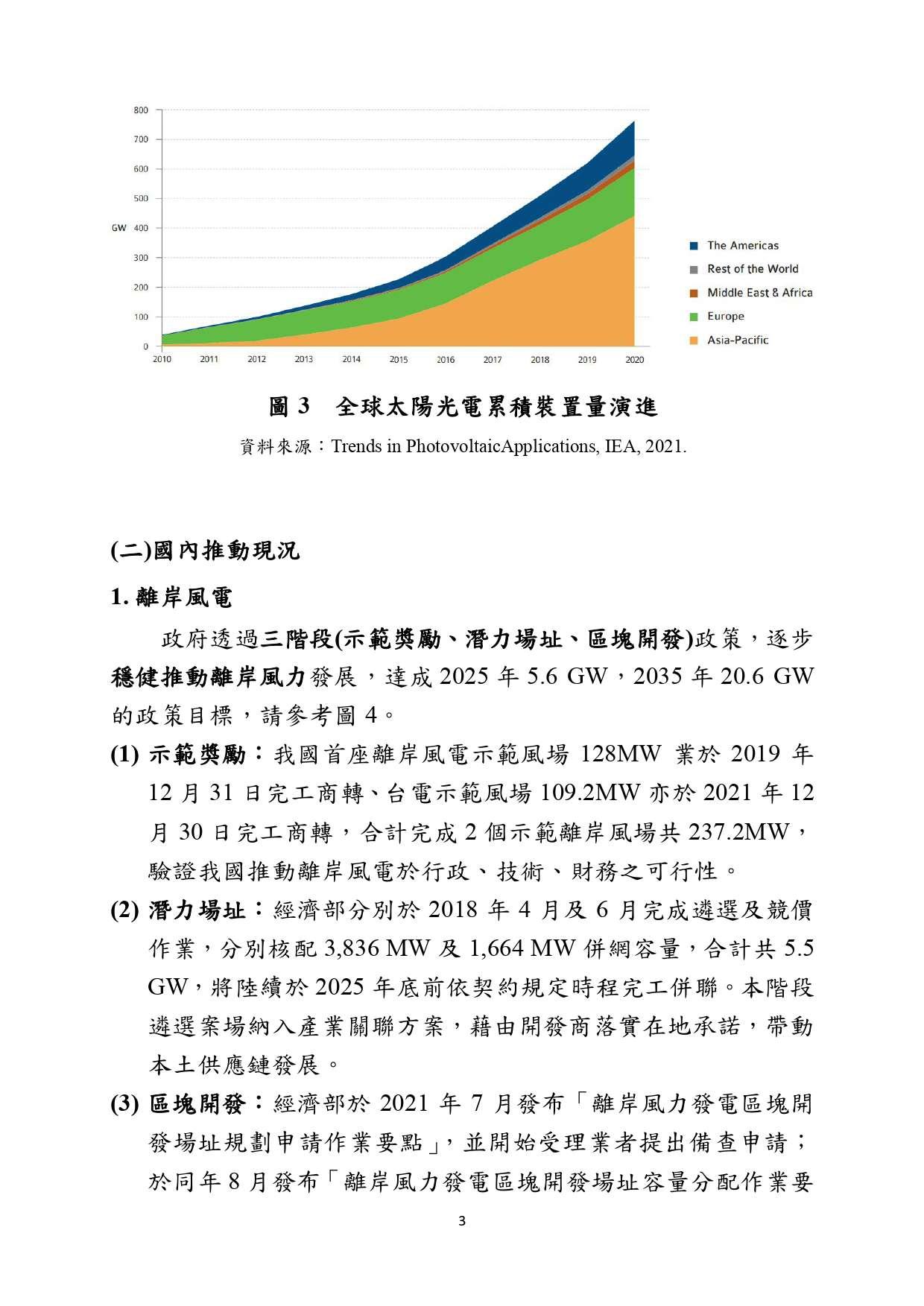 800
700
600
500
GW 400
300
200
100
0
2010 2011 2012 2013 2014 2015 2016 2017 2018 2019 2020

The Americas
Rest of the World
Middle East & Africa
Europe
Asia-Pacific

圖 3 全球太陽光電累積裝置量演進

資料來源：Trends in PhotovoltaicApplications, IEA, 2021.

(二)國內推動現況

1. 離岸風電

政府透過三階段(示範獎勵、潛力場址、區塊開發)政策，逐步穩健推動離岸風力發展，達成 2025 年 5.6 GW，2035 年 20.6 GW 的政策目標，請參考圖 4。

(1) 示範獎勵：我國首座離岸風電示範風場 128MW 業於 2019 年 12 月 31 日完工商轉、台電示範風場 109.2MW 亦於 2021 年 12 月 30 日完工商轉，合計完成 2 個示範離岸風場共 237.2MW，驗證我國推動離岸風電於行政、技術、財務之可行性。

(2) 潛力場址：經濟部分別於 2018 年 4 月及 6 月完成遴選及競價作業，分別核配 3,836 MW 及 1,664 MW 併網容量，合計共 5.5 GW，將陸續於 2025 年底前依契約規定時程完工併聯。本階段遴選案場納入產業關聯方案，藉由開發商落實在地承諾，帶動本土供應鏈發展。

(3) 區塊開發：經濟部於 2021 年 7 月發布「離岸風力發電區塊開發場址規劃申請作業要點」，並開始受理業者提出備查申請；於同年 8 月發布「離岸風力發電區塊開發場址容量分配作業要

3